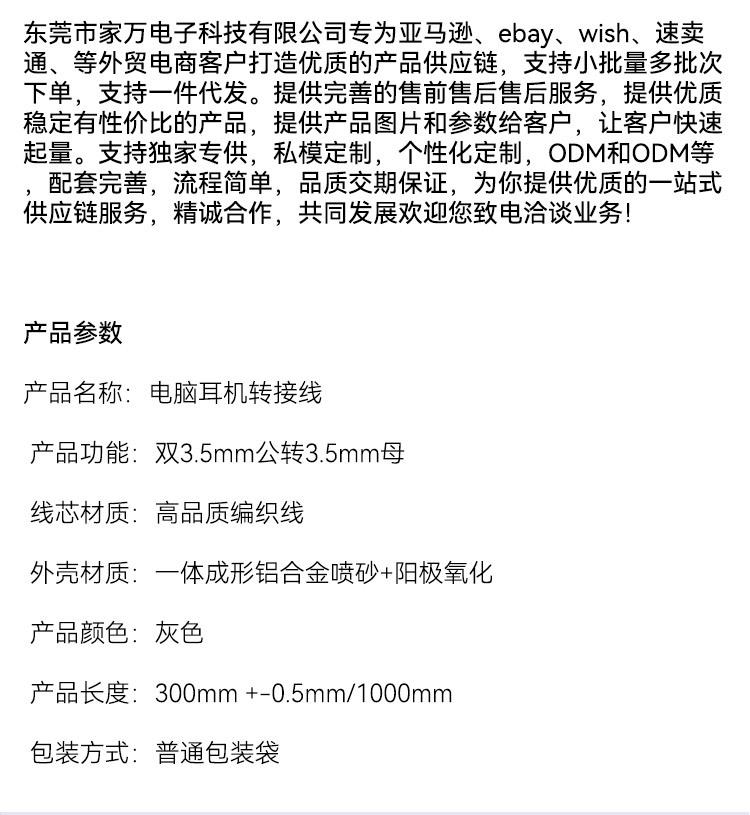 东莞市家万电子科技有限公司专为亚马逊、ebay、wish、速卖通、等外贸电商客户打造优质的产品供应链，支持小批量多批次下单，支持一件代发。提供完善的售前售后售后服务，提供优质稳定有性价比的产品，提供产品图片和参数给客户，让客户快速起量。支持独家专供，私模定制，个性化定制，ODM和ODM等，配套完善，流程简单，品质交期保证，为你提供优质的一站式供应链服务，精诚合作，共同发展欢迎您致电洽谈业务！

产品参数

产品名称：电脑耳机转接线

产品功能：双3.5mm公转3.5mm母

线芯材质：高品质编织线

外壳材质：一体成形铝合金喷砂+阳极氧化

产品颜色：灰色

产品长度：300mm +-0.5mm/1000mm

包装方式：普通包装袋